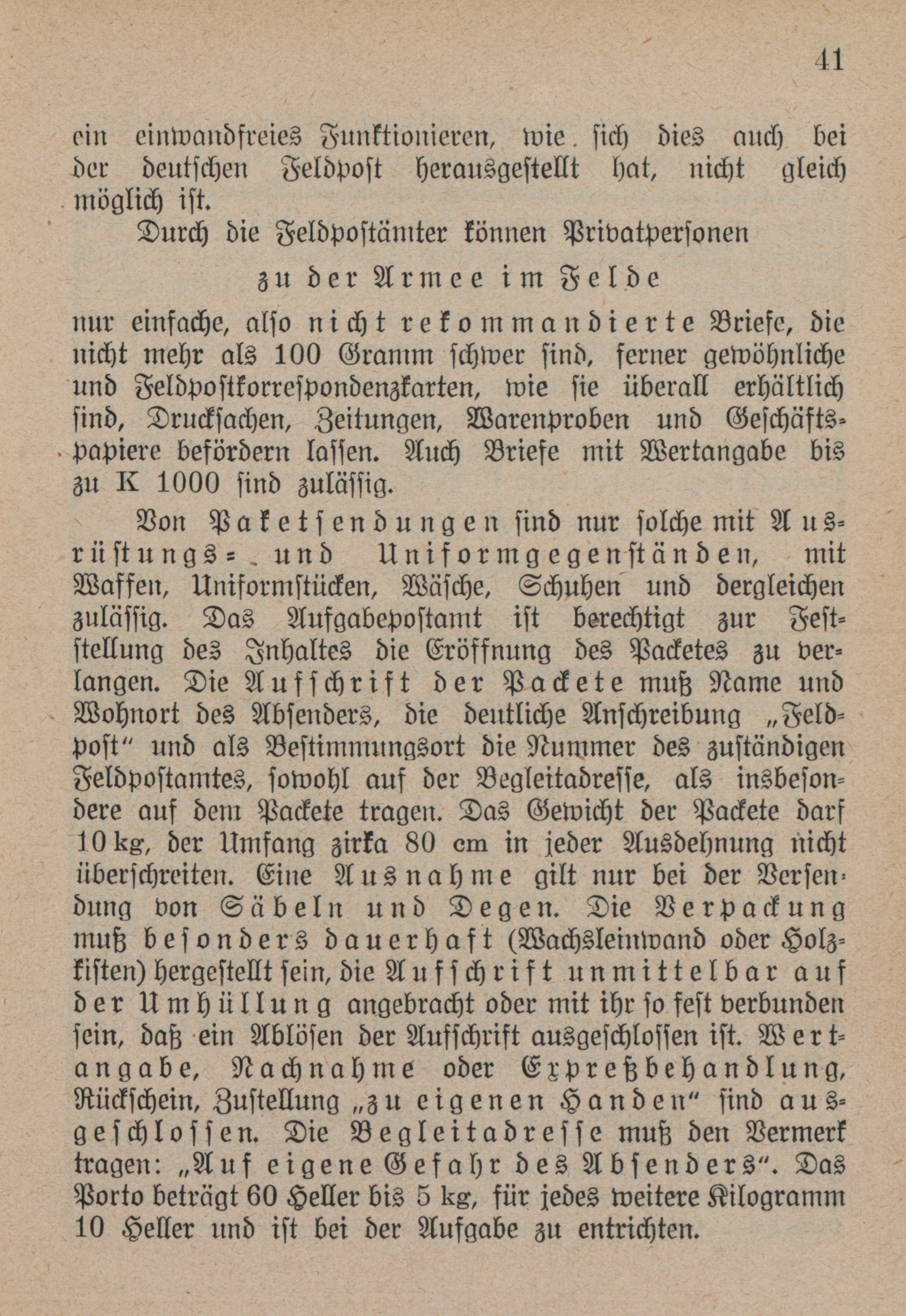 41

ein einwandfreies Funktionieren, wie sich dies auch bei der deutschen Feldpost herausgestellt hat, nicht gleich möglich ist.

Durch die Feldpostämter können Privatpersonen

zu der Armee im Felde

nur einfache, also nicht rekommandierte Briefe, die nicht mehr als 100 Gramm schwer sind, ferner gewöhnliche und Feldpostkorrespondenzkarten, wie sie überall erhältlich sind, Drucksachen, Zeitungen, Warenproben und Geschäftspapiere befördern lassen. Auch Briefe mit Wertangabe bis zu K 1000 sind zulässig.

Von Paketsendungen sind nur solche mit Ausrüstungs- und Uniformgegenständen, mit Waffen, Uniformstücken, Wäsche, Schuhen und dergleichen zulässig. Das Aufgabepostamt ist berechtigt zur Feststellung des Inhaltes die Eröffnung des Packetes zu verlangen. Die Aufschrift der Packete muß Name und Wohnort des Absenders, die deutliche Anschreibung „Feldpost“ und als Bestimmungsort die Nummer des zuständigen Feldpostamtes, sowohl auf der Begleitadresse, als insbesondere auf dem Packete tragen. Das Gewicht der Packete darf 10 kg, der Umfang zirka 80 cm in jeder Ausdehnung nicht überschreiten. Eine Ausnahme gilt nur bei der Versendung von Säbeln und Degen. Die Verpackung muß besonders dauerhaft (Wachsleinwand oder Holzkisten) hergestellt sein, die Aufschrift unmittelbar auf der Umhüllung angebracht oder mit ihr so fest verbunden sein, daß ein Ablösen der Aufschrift ausgeschlossen ist. Wertangabe, Nachnahme oder Expreßbehandlung, Rückschein, Zustellung „zu eigenen Handen“ sind ausgeschlossen. Die Begleitadresse muß den Vermerk tragen: „Auf eigene Gefahr des Absenders“. Das Porto beträgt 60 Heller bis 5 kg, für jedes weitere Kilogramm 10 Heller und ist bei der Aufgabe zu entrichten.